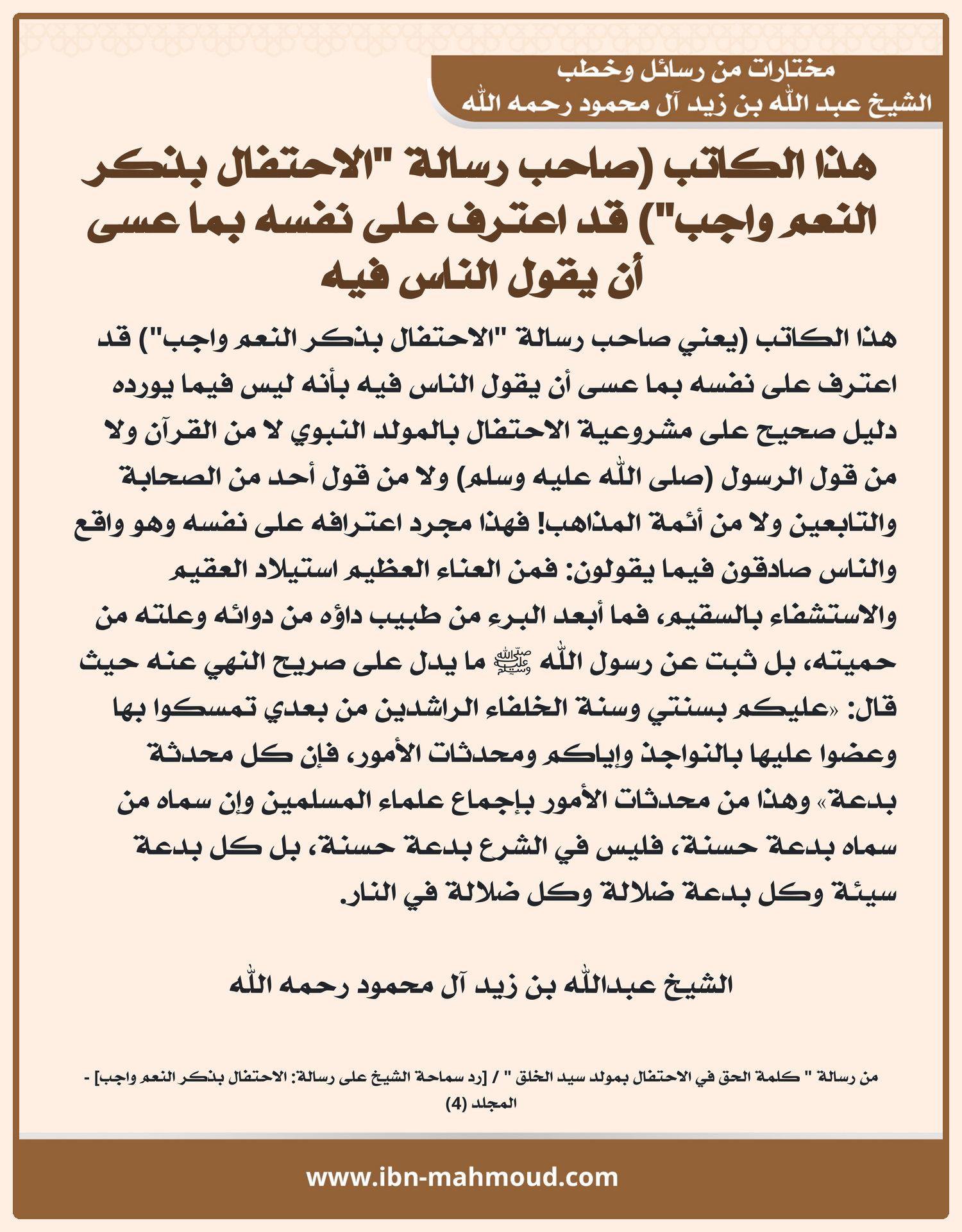 مختارات من رسائل وخطب
الشيخ عبد الله بن زيد آل محمود رحمه الله

هذا الكاتب (صاحب رسالة "الاحتفال بذكر النعم واجب") قد اعترف على نفسه بما عسى أن يقول الناس فيه

هذا الكاتب (يعني صاحب رسالة "الاحتفال بذكر النعم واجب") قد اعترف على نفسه بما عسى أن يقول الناس فيه بأنه ليس فيما يورده دليل صحيح على مشروعية الاحتفال بالمولد النبوي لا من القرآن ولا من قول الرسول (صلى الله عليه وسلم) ولا من قول أحد من الصحابة والتابعين ولا من أئمة المذاهب! فهذا مجرد اعترافه على نفسه وهو واقع والناس صادقون فيما يقولون: فمن العناء العظيم استيلاد العقيم والاستشفاء بالسقيم، فما أبعد البرء من طبيب داؤه من دوائه وعلته من حميته، بل ثبت عن رسول الله ﷺ ما يدل على صريح النهي عنه حيث قال: «عليكم بسنتي وسنة الخلفاء الراشدين من بعدي تمسكوا بها وعضوا عليها بالنواجذ وإياكم ومحدثات الأمور، فإن كل محدثة بدعة» وهذا من محدثات الأمور بإجماع علماء المسلمين وإن سماه من سماه بدعة حسنة، فليس في الشرع بدعة حسنة، بل كل بدعة سيئة وكل بدعة ضلالة وكل ضلالة في النار.

الشيخ عبدالله بن زيد آل محمود رحمه الله

من رسالة " كلمة الحق في الاحتفال بمولد سيد الخلق " / [رد سماحة الشيخ على رسالة: الاحتفال بذكر النعم واجب] - المجلد (4)

www.ibn-mahmoud.com